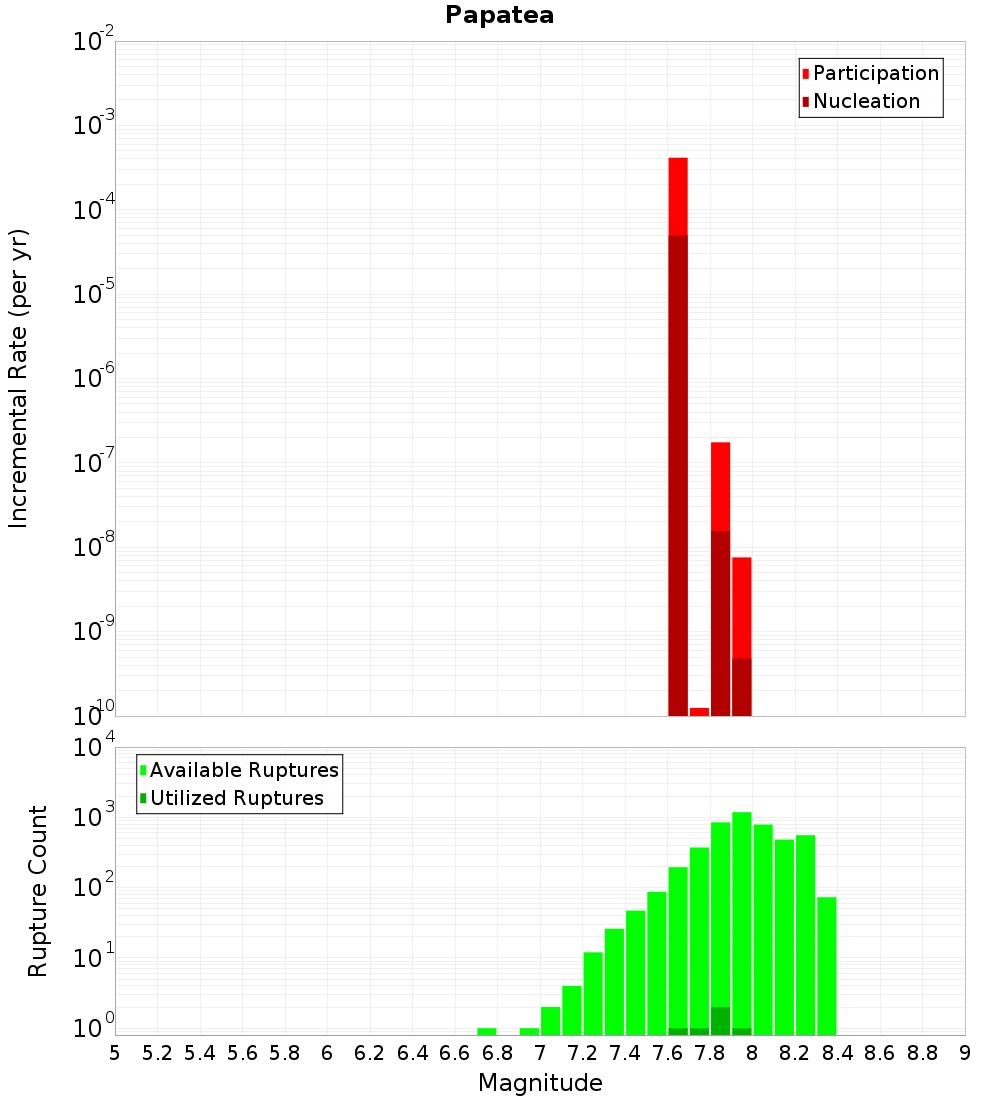 Papatea

Participation
Nucleation

Incremental Rate (per yr)

$10^{-2}$
$10^{-3}$
$10^{-4}$
$10^{-5}$
$10^{-6}$
$10^{-7}$
$10^{-8}$
$10^{-9}$
$10^{-10}$

Available Ruptures
Utilized Ruptures

Rupture Count

$10^{4}$
$10^{3}$
$10^{2}$
$10^{1}$
$10^{0}$

5 5.2 5.4 5.6 5.8 6 6.2 6.4 6.6 6.8 7 7.2 7.4 7.6 7.8 8 8.2 8.4 8.6 8.8 9

Magnitude